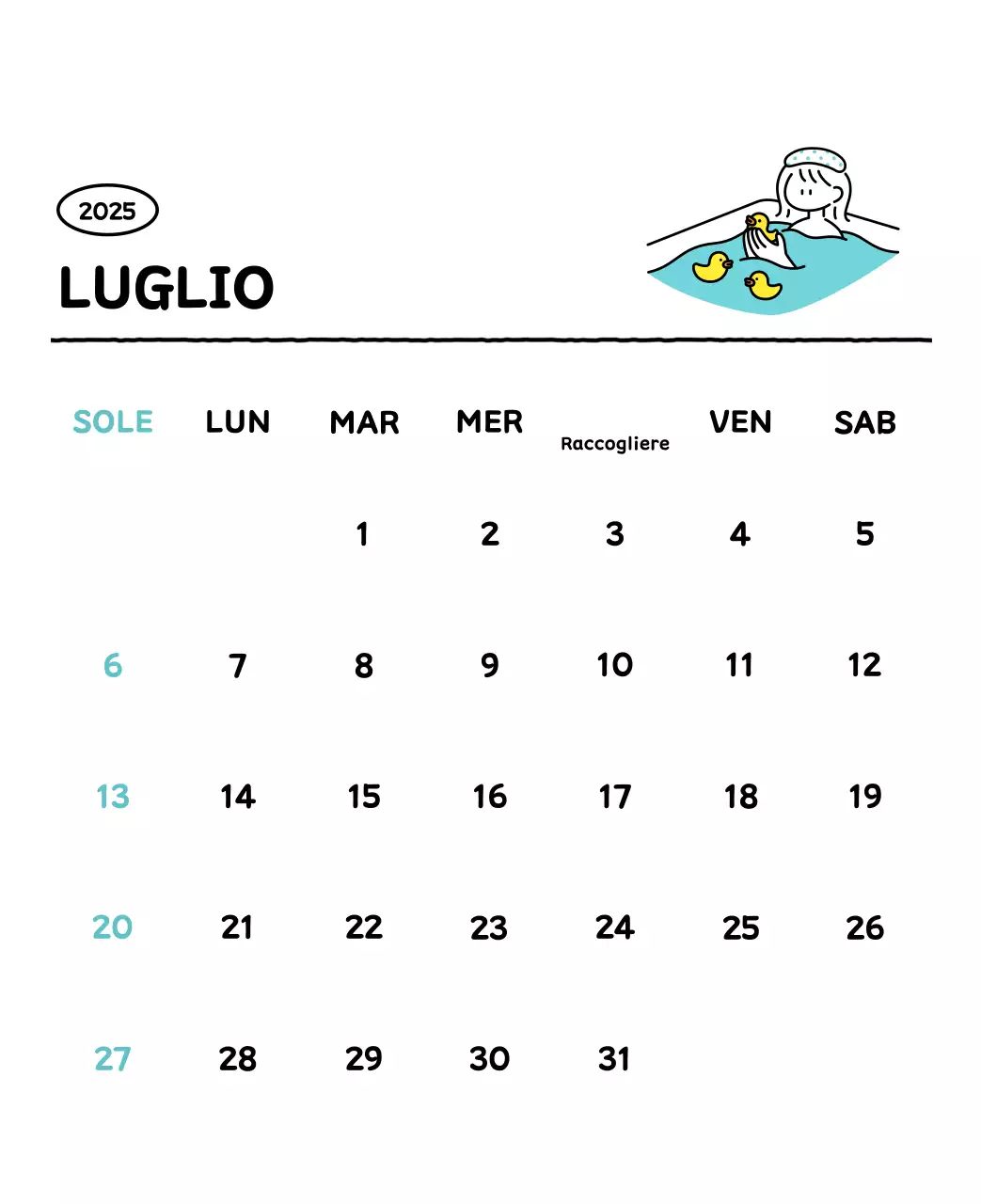 2025

LUGLIO

| SOLE | LUN | MAR | MER | Raccogliere | VEN | SAB |
|---|---|---|---|---|---|---|
| | | 1 | 2 | 3 | 4 | 5 |
| 6 | 7 | 8 | 9 | 10 | 11 | 12 |
| 13 | 14 | 15 | 16 | 17 | 18 | 19 |
| 20 | 21 | 22 | 23 | 24 | 25 | 26 |
| 27 | 28 | 29 | 30 | 31 | | |